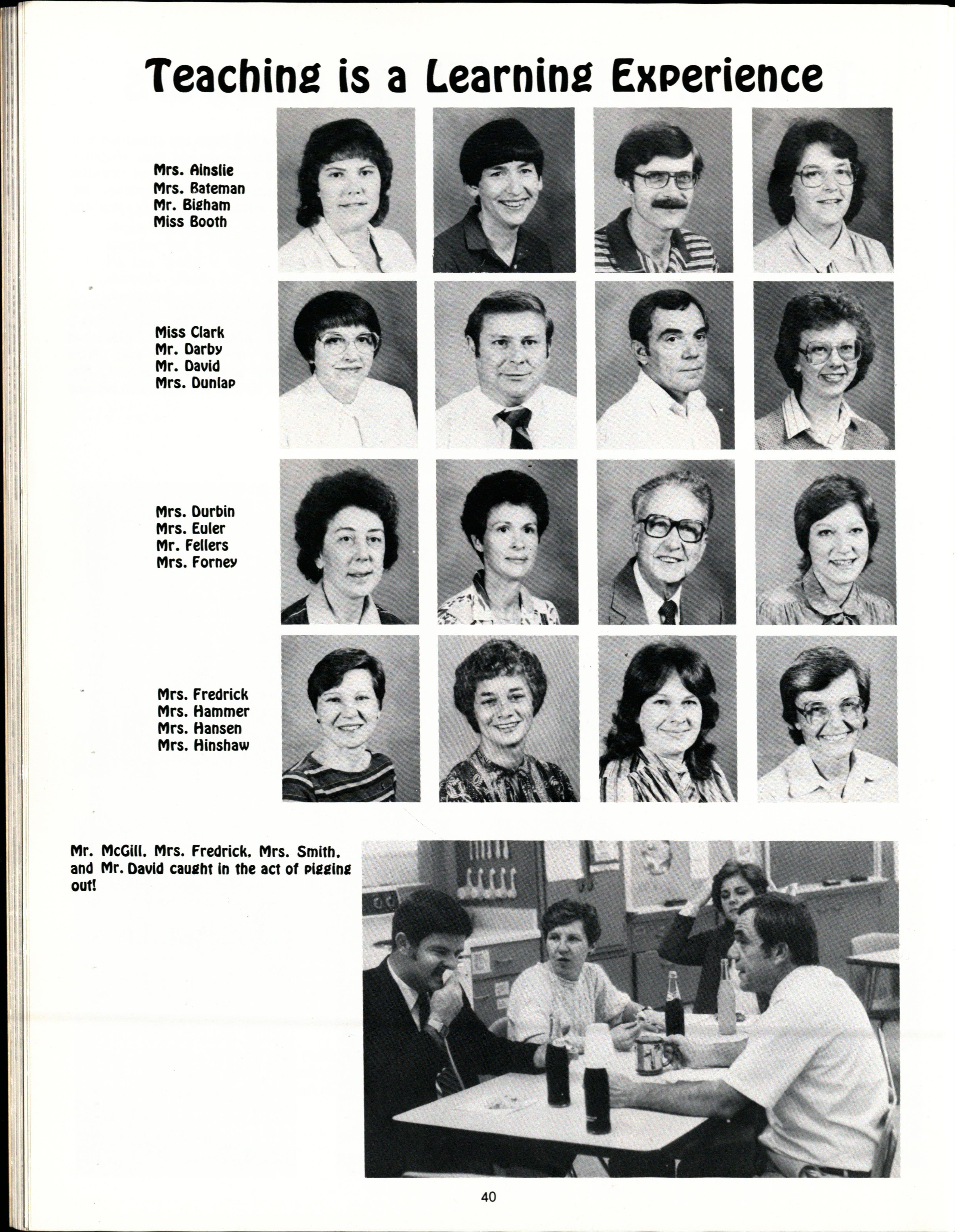 Teaching is a Learning Experience

Mrs. Ainslie
Mrs. Bateman
Mr. Bigham
Miss Booth

Miss Clark
Mr. Darby
Mr. David
Mrs. Dunlap

Mrs. Durbin
Mrs. Euler
Mr. Fellers
Mrs. Forney

Mrs. Fredrick
Mrs. Hammer
Mrs. Hansen
Mrs. Hinshaw

Mr. McGill, Mrs. Fredrick, Mrs. Smith, and Mr. David caught in the act of pigging out!

40